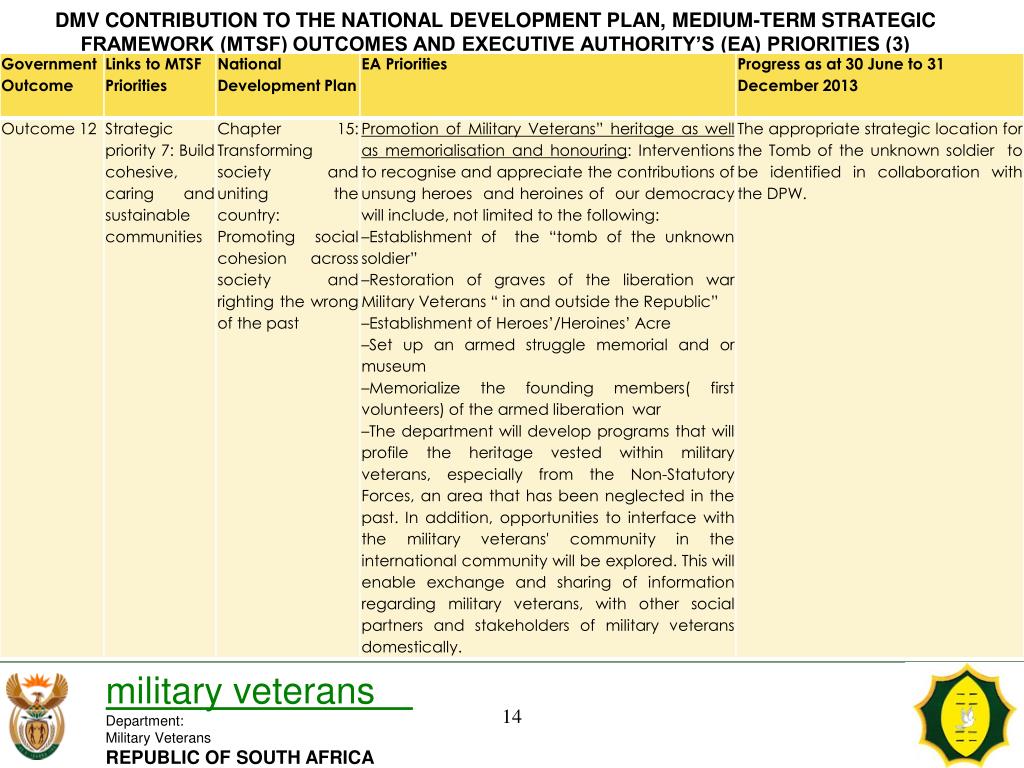 DMV CONTRIBUTION TO THE NATIONAL DEVELOPMENT PLAN, MEDIUM-TERM STRATEGIC FRAMEWORK (MTSF) OUTCOMES AND EXECUTIVE AUTHORITY'S (EA) PRIORITIES (3)

| Government Outcome | Links to MTSF Priorities | National Development Plan | EA Priorities | Progress as at 30 June to 31 December 2013 |
|---|---|---|---|---|
| Outcome 12 | Strategic priority 7: Build cohesive, caring and sustainable communities | Chapter 15: Transforming society and uniting the country: Promoting social cohesion across society and righting the wrong of the past | Promotion of Military Veterans" heritage as well as memorialisation and honouring: Interventions to recognise and appreciate the contributions of unsung heroes and heroines of our democracy will include, not limited to the following: –Establishment of the "tomb of the unknown soldier" –Restoration of graves of the liberation war Military Veterans " in and outside the Republic" –Establishment of Heroes'/Heroines' Acre –Set up an armed struggle memorial and or museum –Memorialize the founding members( first volunteers) of the armed liberation war –The department will develop programs that will profile the heritage vested within military veterans, especially from the Non-Statutory Forces, an area that has been neglected in the past. In addition, opportunities to interface with the military veterans' community in the international community will be explored. This will enable exchange and sharing of information regarding military veterans, with other social partners and stakeholders of military veterans domestically. | The appropriate strategic location for the Tomb of the unknown soldier to be identified in collaboration with the DPW. |

military veterans

Department:
Military Veterans
REPUBLIC OF SOUTH AFRICA

14